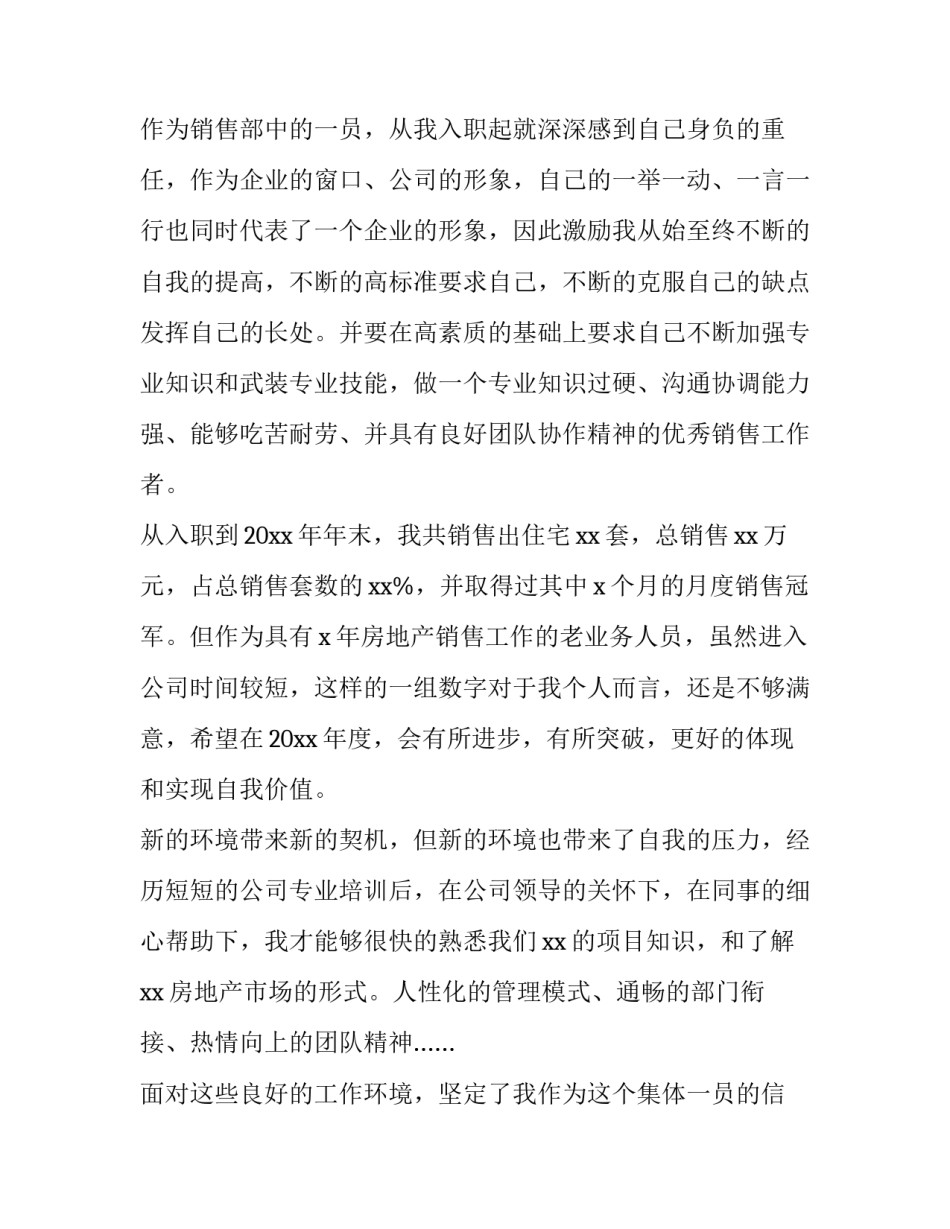 作为销售部中的一员，从我入职起就深深感到自己身负的重任，作为企业的窗口、公司的形象，自己的一举一动、一言一行也同时代表了一个企业的形象，因此激励我从始至终不断的自我的提高，不断的高标准要求自己，不断的克服自己的缺点发挥自己的长处。并要在高素质的基础上要求自己不断加强专业知识和武装专业技能，做一个专业知识过硬、沟通协调能力强、能够吃苦耐劳、并具有良好团队协作精神的优秀销售工作者。

从入职到20xx年年末，我共销售出住宅xx套，总销售xx万元，占总销售套数的xx%，并取得过其中x个月的月度销售冠军。但作为具有x年房地产销售工作的老业务人员，虽然进入公司时间较短，这样的一组数字对于我个人而言，还是不够满意，希望在20xx年度，会有所进步，有所突破，更好的体现和实现自我价值。

新的环境带来新的契机，但新的环境也带来了自我的压力，经历短短的公司专业培训后，在公司领导的关怀下，在同事的细心帮助下，我才能够很快的熟悉我们xx的项目知识，和了解xx房地产市场的形式。人性化的管理模式、通畅的部门衔接、热情向上的团队精神......

面对这些良好的工作环境，坚定了我作为这个集体一员的信